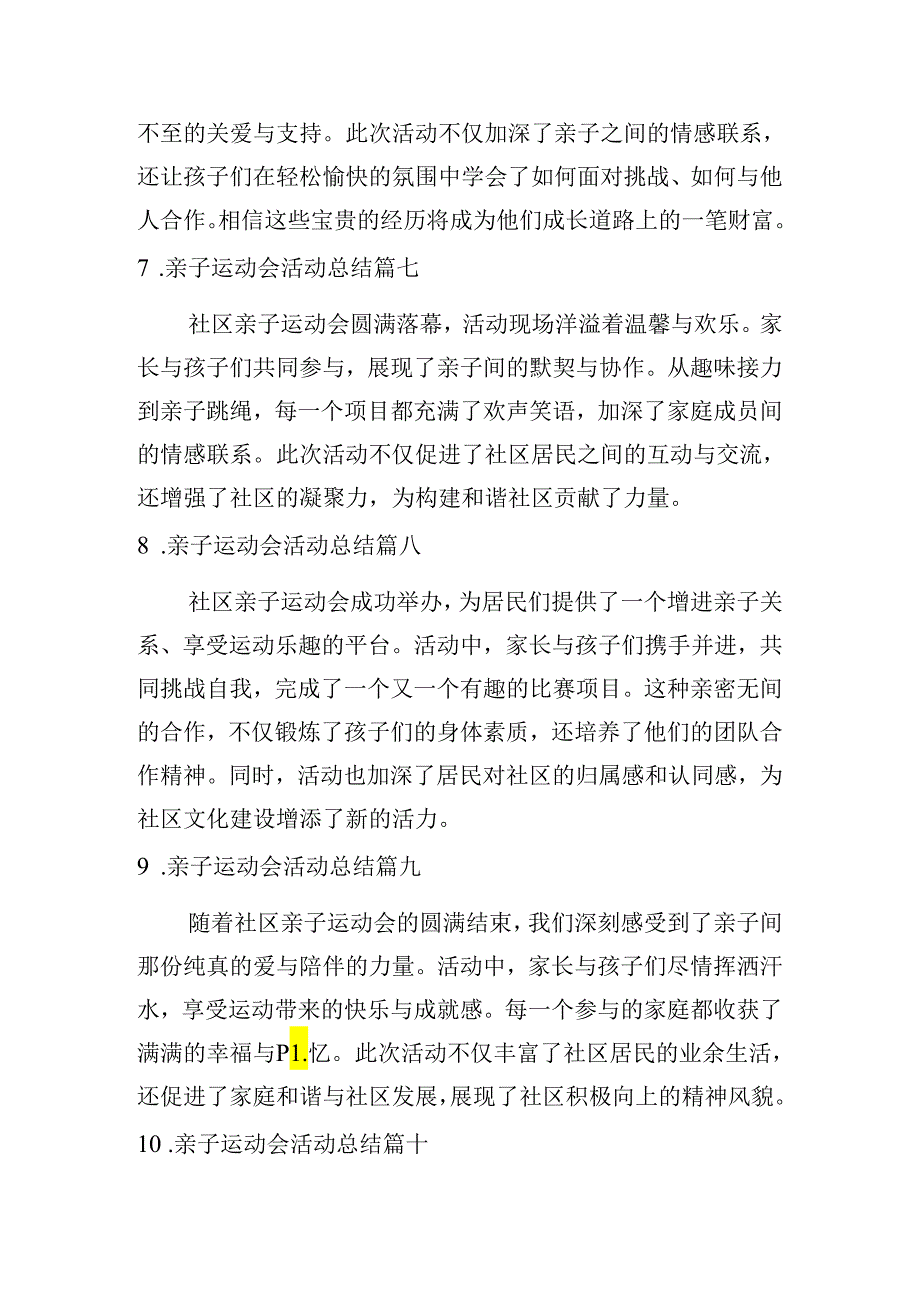 不至的关爱与支持。此次活动不仅加深了亲子之间的情感联系，还让孩子们在轻松愉快的氛围中学会了如何面对挑战、如何与他人合作。相信这些宝贵的经历将成为他们成长道路上的一笔财富。

7 .亲子运动会活动总结篇七

社区亲子运动会圆满落幕，活动现场洋溢着温馨与欢乐。家长与孩子们共同参与，展现了亲子间的默契与协作。从趣味接力到亲子跳绳，每一个项目都充满了欢声笑语，加深了家庭成员间的情感联系。此次活动不仅促进了社区居民之间的互动与交流，还增强了社区的凝聚力，为构建和谐社区贡献了力量。

8 .亲子运动会活动总结篇八

社区亲子运动会成功举办，为居民们提供了一个增进亲子关系、享受运动乐趣的平台。活动中，家长与孩子们携手并进，共同挑战自我，完成了一个又一个有趣的比赛项目。这种亲密无间的合作，不仅锻炼了孩子们的身体素质，还培养了他们的团队合作精神。同时，活动也加深了居民对社区的归属感和认同感，为社区文化建设增添了新的活力。

9 .亲子运动会活动总结篇九

随着社区亲子运动会的圆满结束，我们深刻感受到了亲子间那份纯真的爱与陪伴的力量。活动中，家长与孩子们尽情挥洒汗水，享受运动带来的快乐与成就感。每一个参与的家庭都收获了满满的幸福与P1.忆。此次活动不仅丰富了社区居民的业余生活，还促进了家庭和谐与社区发展，展现了社区积极向上的精神风貌。

10 .亲子运动会活动总结篇十